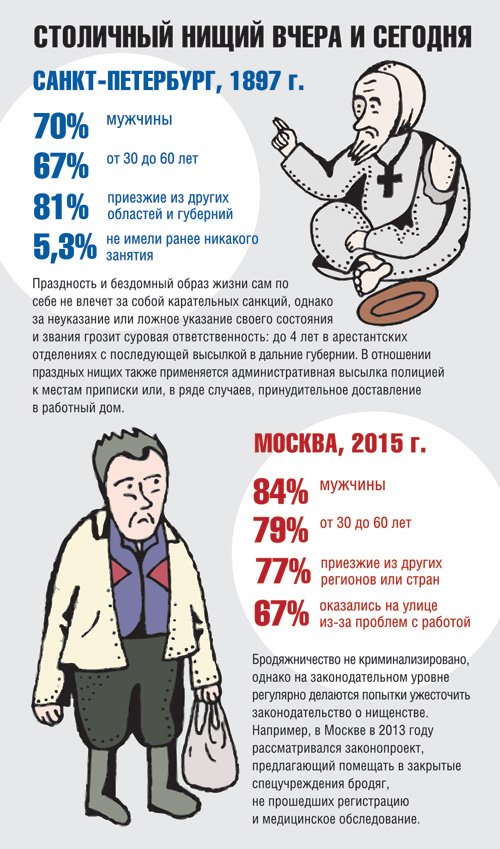 СТОЛИЧНЫЙ НИЩИЙ ВЧЕРА И СЕГОДНЯ

САНКТ-ПЕТЕРБУРГ, 1897 г.

70% мужчины

67% от 30 до 60 лет

81% приезжие из других областей и губерний

5,3% не имели ранее никакого занятия

Праздность и бездомный образ жизни сам по себе не влечет за собой карательных санкций, однако за неуказание или ложное указание своего состояния и звания грозит суровая ответственность: до 4 лет в арестантских отделениях с последующей высылкой в дальние губернии. В отношении праздных нищих также применяется административная высылка полицией к местам приписки или, в ряде случаев, принудительное доставление в работный дом.

МОСКВА, 2015 г.

84% мужчины

79% от 30 до 60 лет

77% приезжие из других регионов или стран

67% оказались на улице из-за проблем с работой

Бродяжничество не криминализировано, однако на законодательном уровне регулярно делаются попытки ужесточить законодательство о нищенстве. Например, в Москве в 2013 году рассматривался законопроект, предлагающий помещать в закрытые спецучреждения бродяг, не прошедших регистрацию и медицинское обследование.